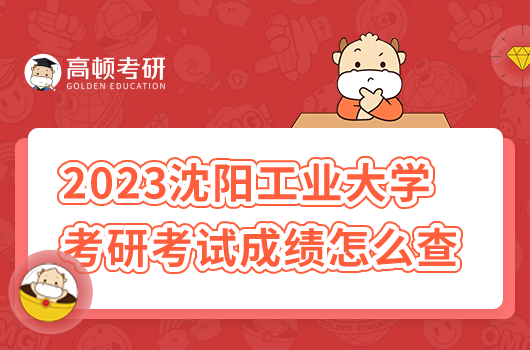 高顿考研
GOLDEN EDUCATION

2023沈阳工业大学
考研考试成绩怎么查